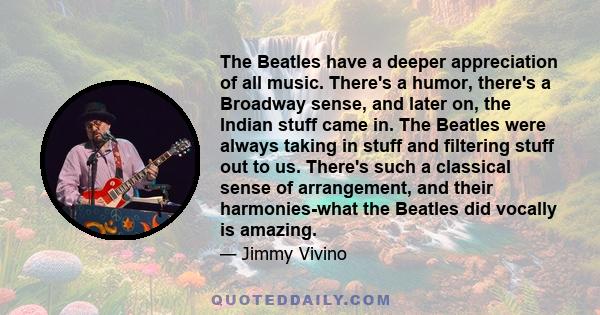 The Beatles have a deeper appreciation of all music. There's a humor, there's a Broadway sense, and later on, the Indian stuff came in. The Beatles were always taking in stuff and filtering stuff out to us. There's such a classical sense of arrangement, and their harmonies-what the Beatles did vocally is amazing.

— Jimmy Vivino

QUOTEDDAILY.COM